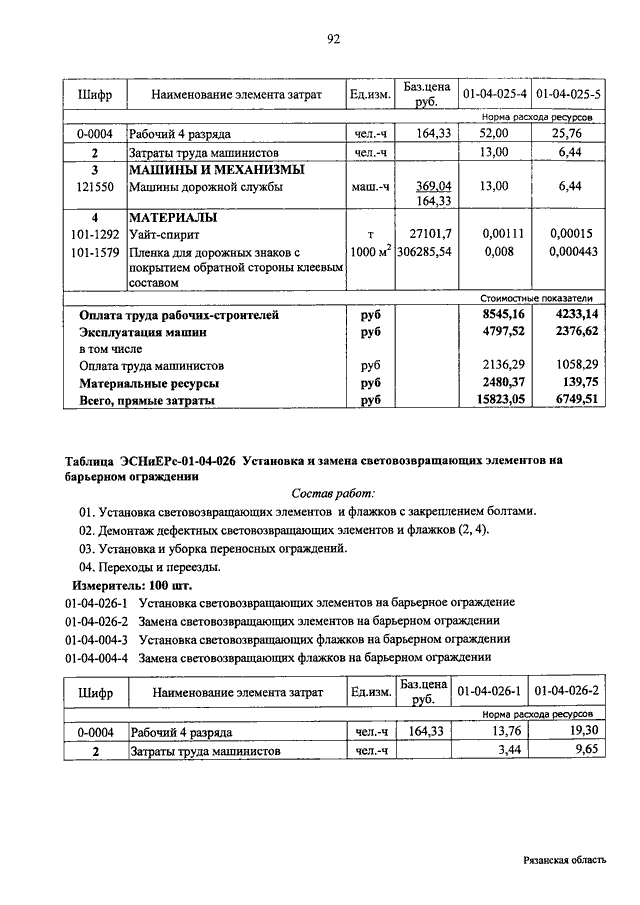 92

| Шифр | Наименование элемента затрат | Ед.изм. | Баз.цена руб. | 01-04-025-4 | 01-04-025-5 |
|---|---|---|---|---|---|
| | | | | Норма расхода ресурсов | |
| 0-0004 | Рабочий 4 разряда | чел.-ч | 164,33 | 52,00 | 25,76 |
| 2 | Затраты труда машинистов | чел.-ч | | 13,00 | 6,44 |
| 3 | МАШИНЫ И МЕХАНИЗМЫ | | | | |
| 121550 | Машины дорожной службы | маш.-ч | 369,04 164,33 | 13,00 | 6,44 |
| 4 | МАТЕРИАЛЫ | | | | |
| 101-1292 | Уайт-спирит | т | 27101,7 | 0,00111 | 0,00015 |
| 101-1579 | Пленка для дорожных знаков с покрытием обратной стороны клеевым составом | 1000 $м^2$ | 306285,54 | 0,008 | 0,000443 |
| | | | | Стоимостные показатели | |
| | Оплата труда рабочих-строителей | руб | | 8545,16 | 4233,14 |
| | Эксплуатация машин | руб | | 4797,52 | 2376,62 |
| | в том числе | | | | |
| | Оплата труда машинистов | руб | | 2136,29 | 1058,29 |
| | Материальные ресурсы | руб | | 2480,37 | 139,75 |
| | Всего, прямые затраты | руб | | 15823,05 | 6749,51 |

Таблица ЭСНиЕРс-01-04-026 Установка и замена световозвращающих элементов на барьерном ограждении

Состав работ:

01. Установка световозвращающих элементов и флажков с закреплением болтами.
02. Демонтаж дефектных световозвращающих элементов и флажков (2, 4).
03. Установка и уборка переносных ограждений.
04. Переходы и переезды.

Измеритель: 100 шт.

01-04-026-1 Установка световозвращающих элементов на барьерное ограждение
01-04-026-2 Замена световозвращающих элементов на барьерном ограждении
01-04-004-3 Установка световозвращающих флажков на барьерном ограждении
01-04-004-4 Замена световозвращающих флажков на барьерном ограждении

| Шифр | Наименование элемента затрат | Ед.изм. | Баз.цена руб. | 01-04-026-1 | 01-04-026-2 |
|---|---|---|---|---|---|
| | | | | Норма расхода ресурсов | |
| 0-0004 | Рабочий 4 разряда | чел.-ч | 164,33 | 13,76 | 19,30 |
| 2 | Затраты труда машинистов | чел.-ч | | 3,44 | 9,65 |

Рязанская область